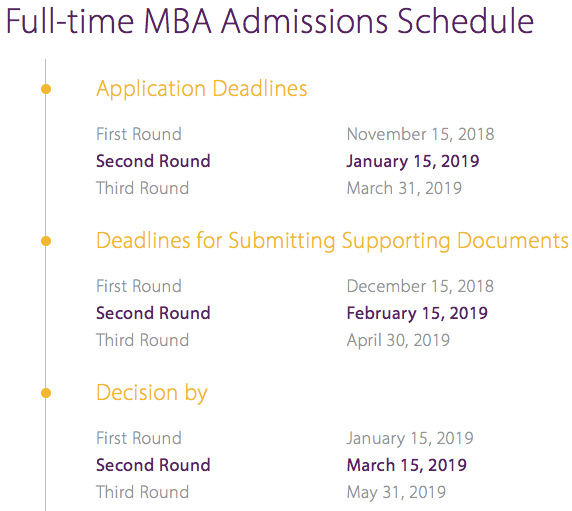 Full-time MBA Admissions Schedule

Application Deadlines

First Round November 15, 2018
Second Round January 15, 2019
Third Round March 31, 2019

Deadlines for Submitting Supporting Documents

First Round December 15, 2018
Second Round February 15, 2019
Third Round April 30, 2019

Decision by

First Round January 15, 2019
Second Round March 15, 2019
Third Round May 31, 2019